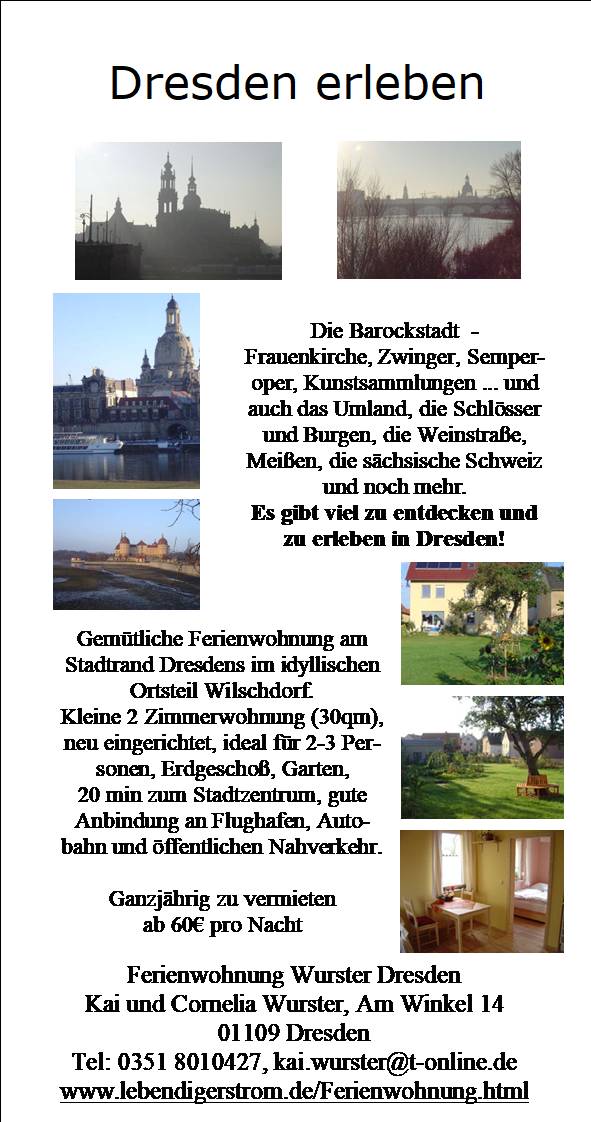 Dresden erleben

Die Barockstadt -
Frauenkirche, Zwinger, Semperoper, Kunstsammlungen ... und auch das Umland, die Schlösser und Burgen, die Weinstraße, Meißen, die sächsische Schweiz und noch mehr.
Es gibt viel zu entdecken und zu erleben in Dresden!

Gemütliche Ferienwohnung am Stadtrand Dresdens im idyllischen Ortsteil Wilschdorf.
Kleine 2 Zimmerwohnung (30qm), neu eingerichtet, ideal für 2-3 Personen, Erdgeschoß, Garten, 20 min zum Stadtzentrum, gute Anbindung an Flughafen, Autobahn und öffentlichen Nahverkehr.

Ganzjährig zu vermieten
ab 60€ pro Nacht

Ferienwohnung Wurster Dresden
Kai und Cornelia Wurster, Am Winkel 14
01109 Dresden
Tel: 0351 8010427, kai.wurster@t-online.de
www.lebendigerstrom.de/Ferienwohnung.html